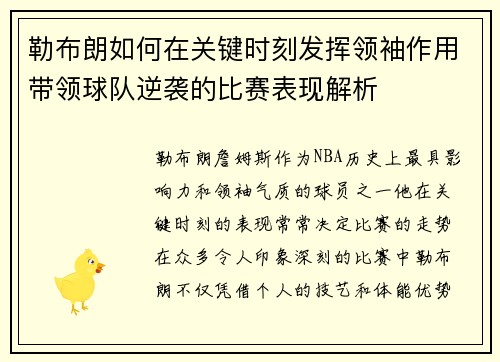 勒布朗如何在关键时刻发挥领袖作用带领球队逆袭的比赛表现解析

勒布朗詹姆斯作为NBA历史上最具影响力和领袖气质的球员之一他在关键时刻的表现常常决定比赛的走势在众多令人印象深刻的比赛中勒布朗不仅凭借个人的技艺和体能优势